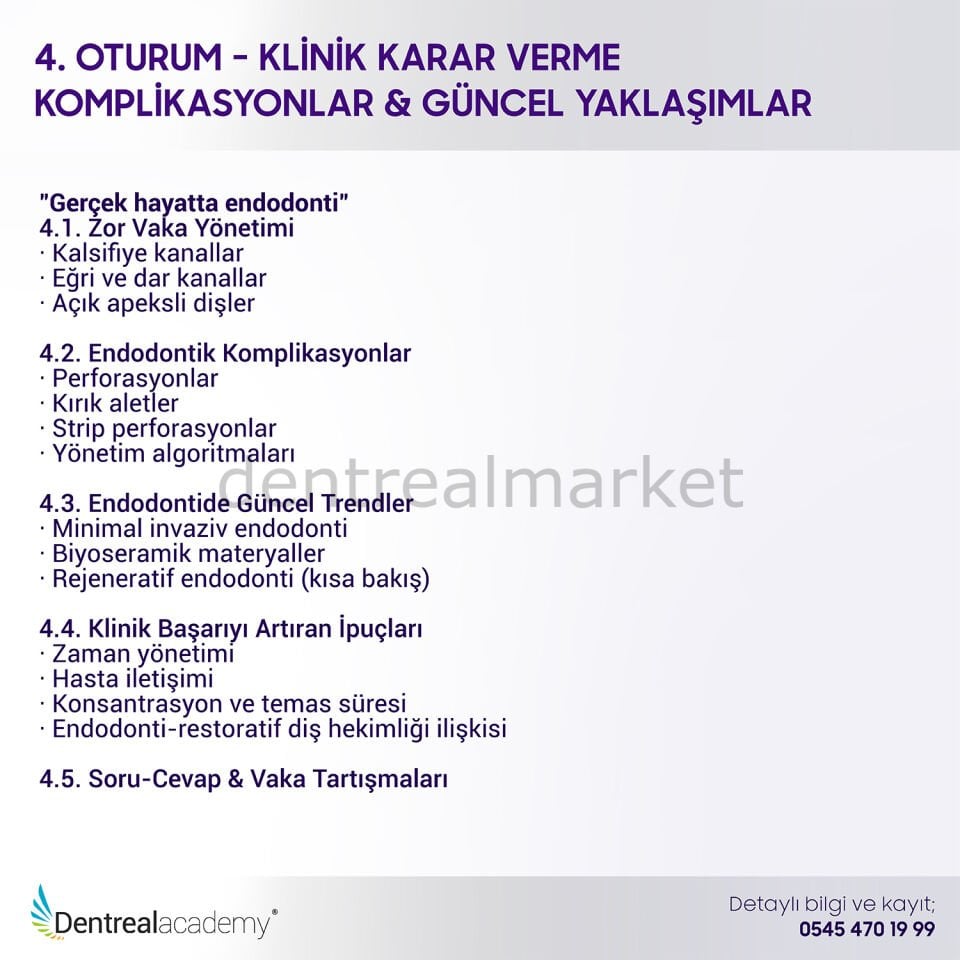 4. OTURUM - KLİNİK KARAR VERME
KOMPLİKASYONLAR & GÜNCEL YAKLAŞIMLAR

"Gerçek hayatta endodonti"
4.1. Zor Vaka Yönetimi
· Kalsifiye kanallar
· Eğri ve dar kanallar
· Açık apeksli dişler

4.2. Endodontik Komplikasyonlar
· Perforasyonlar
· Kırık aletler
· Strip perforasyonlar
· Yönetim algoritmaları

dentrealmarket

4.3. Endodontide Güncel Trendler
· Minimal invaziv endodonti
· Biyoseramik materyaller
· Rejeneratif endodonti (kısa bakış)

4.4. Klinik Başarıyı Artıran İpuçları
· Zaman yönetimi
· Hasta iletişimi
· Konsantrasyon ve temas süresi
· Endodonti-restoratif diş hekimliği ilişkisi

4.5. Soru-Cevap & Vaka Tartışmaları

Dentrealacademy®

Detaylı bilgi ve kayıt;
0545 470 19 99